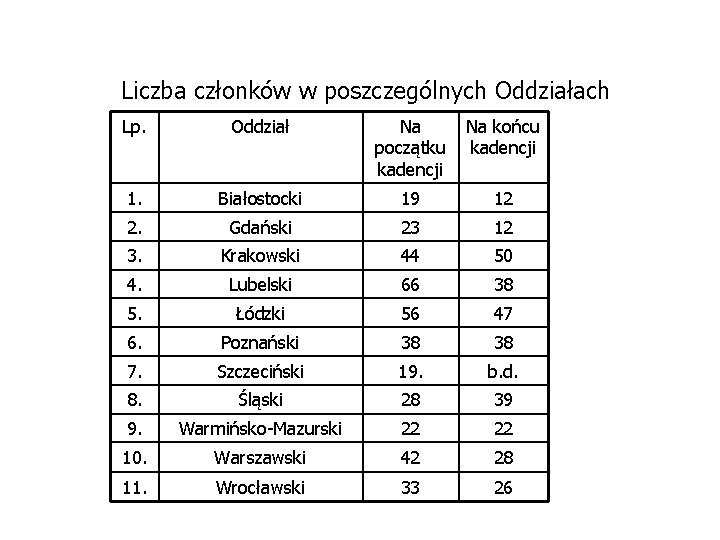 Liczba członków w poszczególnych Oddziałach

| Lp. | Oddział | Na początku kadencji | Na końcu kadencji |
|---|---|---|---|
| 1. | Białostocki | 19 | 12 |
| 2. | Gdański | 23 | 12 |
| 3. | Krakowski | 44 | 50 |
| 4. | Lubelski | 66 | 38 |
| 5. | Łódzki | 56 | 47 |
| 6. | Poznański | 38 | 38 |
| 7. | Szczeciński | 19. | b.d. |
| 8. | Śląski | 28 | 39 |
| 9. | Warmińsko-Mazurski | 22 | 22 |
| 10. | Warszawski | 42 | 28 |
| 11. | Wrocławski | 33 | 26 |